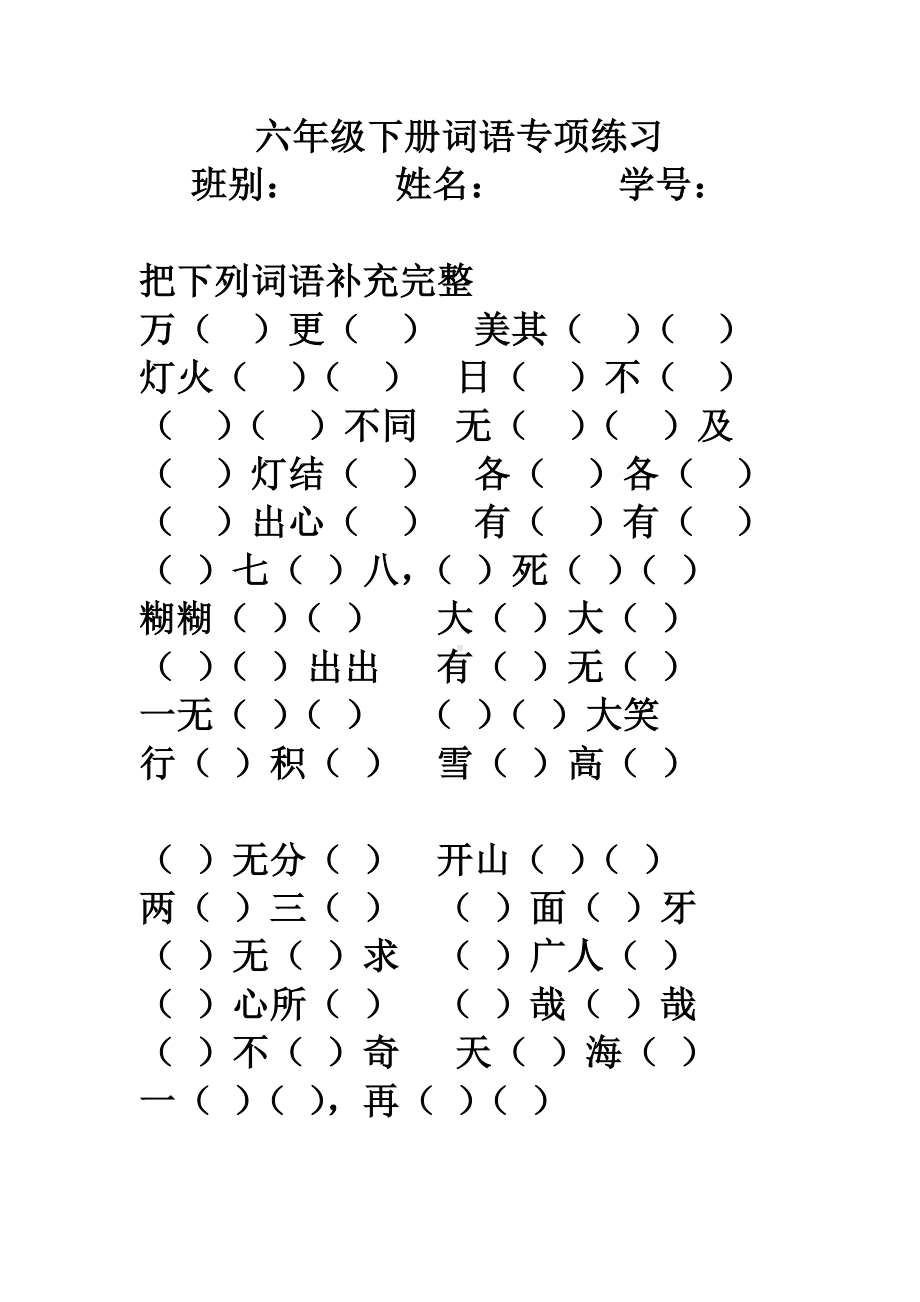 六年级下册词语专项练习
班别：　　姓名：　　学号：

把下列词语补充完整
万（　）更（　）　美其（　）（　）
灯火（　）（　）　日（　）不（　）
（　）（　）不同　无（　）（　）及
（　）灯结（　）　各（　）各（　）
（　）出心（　）　有（　）有（　）
（ ）七（ ）八，（ ）死（ ）（ ）
糊糊（ ）（ ）　大（ ）大（ ）
（ ）（ ）出出　有（ ）无（ ）
一无（ ）（ ）　（ ）（ ）大笑
行（ ）积（ ）　雪（ ）高（ ）

（ ）无分（ ）　开山（ ）（ ）
两（ ）三（ ）　（ ）面（ ）牙
（ ）无（ ）求　（ ）广人（ ）
（ ）心所（ ）　（ ）哉（ ）哉
（ ）不（ ）奇　天（ ）海（ ）
一（ ）（ ），再（ ）（ ）